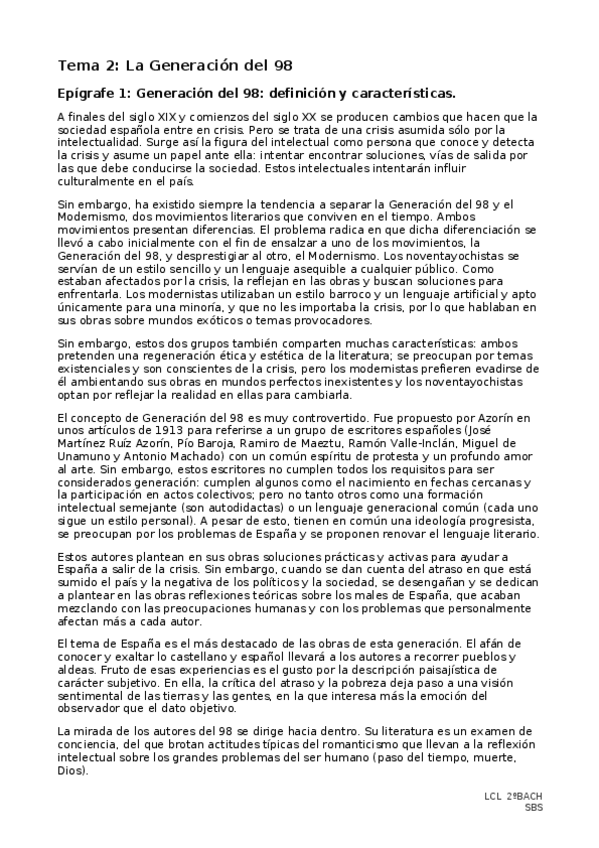 Tema 2: La Generación del 98

Epígrafe 1: Generación del 98: definición y características.

A finales del siglo XIX y comienzos del siglo XX se producen cambios que hacen que la sociedad española entre en crisis. Pero se trata de una crisis asumida sólo por la intelectualidad. Surge así la figura del intelectual como persona que conoce y detecta la crisis y asume un papel ante ella: intentar encontrar soluciones, vías de salida por las que debe conducirse la sociedad. Estos intelectuales intentarán influir culturalmente en el país.

Sin embargo, ha existido siempre la tendencia a separar la Generación del 98 y el Modernismo, dos movimientos literarios que conviven en el tiempo. Ambos movimientos presentan diferencias. El problema radica en que dicha diferenciación se llevó a cabo inicialmente con el fin de ensalzar a uno de los movimientos, la Generación del 98, y desprestigiar al otro, el Modernismo. Los noventayochistas se servían de un estilo sencillo y un lenguaje asequible a cualquier público. Como estaban afectados por la crisis, la reflejan en las obras y buscan soluciones para enfrentarla. Los modernistas utilizaban un estilo barroco y un lenguaje artificial y apto únicamente para una minoría, y que no les importaba la crisis, por lo que hablaban en sus obras sobre mundos exóticos o temas provocadores.

Sin embargo, estos dos grupos también comparten muchas características: ambos pretenden una regeneración ética y estética de la literatura; se preocupan por temas existenciales y son conscientes de la crisis, pero los modernistas prefieren evadirse de él ambientando sus obras en mundos perfectos inexistentes y los noventayochistas optan por reflejar la realidad en ellas para cambiarla.

El concepto de Generación del 98 es muy controvertido. Fue propuesto por Azorín en unos artículos de 1913 para referirse a un grupo de escritores españoles (José Martínez Ruíz Azorín, Pío Baroja, Ramiro de Maeztu, Ramón Valle-Inclán, Miguel de Unamuno y Antonio Machado) con un común espíritu de protesta y un profundo amor al arte. Sin embargo, estos escritores no cumplen todos los requisitos para ser considerados generación: cumplen algunos como el nacimiento en fechas cercanas y la participación en actos colectivos; pero no tanto otros como una formación intelectual semejante (son autodidactas) o un lenguaje generacional común (cada uno sigue un estilo personal). A pesar de esto, tienen en común una ideología progresista, se preocupan por los problemas de España y se proponen renovar el lenguaje literario.

Estos autores plantean en sus obras soluciones prácticas y activas para ayudar a España a salir de la crisis. Sin embargo, cuando se dan cuenta del atraso en que está sumido el país y la negativa de los políticos y la sociedad, se desengañan y se dedican a plantear en las obras reflexiones teóricas sobre los males de España, que acaban mezclando con las preocupaciones humanas y con los problemas que personalmente afectan más a cada autor.

El tema de España es el más destacado de las obras de esta generación. El afán de conocer y exaltar lo castellano y español llevará a los autores a recorrer pueblos y aldeas. Fruto de esas experiencias es el gusto por la descripción paisajística de carácter subjetivo. En ella, la crítica del atraso y la pobreza deja paso a una visión sentimental de las tierras y las gentes, en la que interesa más la emoción del observador que el dato objetivo.

La mirada de los autores del 98 se dirige hacia dentro. Su literatura es un examen de conciencia, del que brotan actitudes típicas del romanticismo que llevan a la reflexión intelectual sobre los grandes problemas del ser humano (paso del tiempo, muerte, Dios).

LCL 2ºBACH
SBS